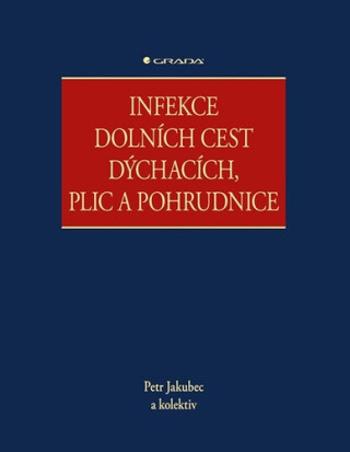 GRADA

INFEKCE
DOLNÍCH CEST
DÝCHACÍCH,
PLIC A POHRUDNICE

Petr Jakubec
a kolektiv